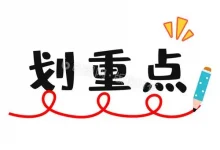 划重点